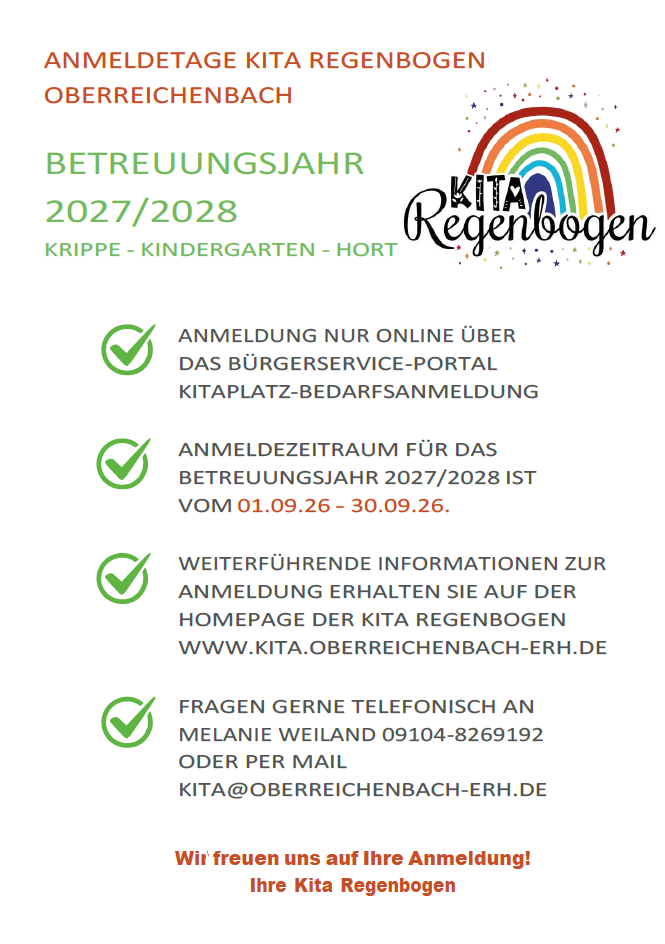 ANMELDETAGE KITA REGENBOGEN
OBERREICHENBACH

BETREUUNGSJAHR
2027/2028

KRIPPE - KINDERGARTEN - HORT

KITA
Regenbogen

ANMELDUNG NUR ONLINE ÜBER
DAS BÜRGERSERVICE-PORTAL
KITAPLATZ-BEDARFSANMELDUNG

ANMELDEZEITRAUM FÜR DAS
BETREUUNGSJAHR 2027/2028 IST
VOM 01.09.26 – 30.09.26.

WEITERFÜHRENDE INFORMATIONEN ZUR
ANMELDUNG ERHALTEN SIE AUF DER
HOMEPAGE DER KITA REGENBOGEN
WWW.KITA.OBERREICHENBACH-ERH.DE

FRAGEN GERNE TELEFONISCH AN
MELANIE WEILAND 09104-8269192
ODER PER MAIL
KITA@OBERREICHENBACH-ERH.DE

Wir freuen uns auf Ihre Anmeldung!
Ihre Kita Regenbogen